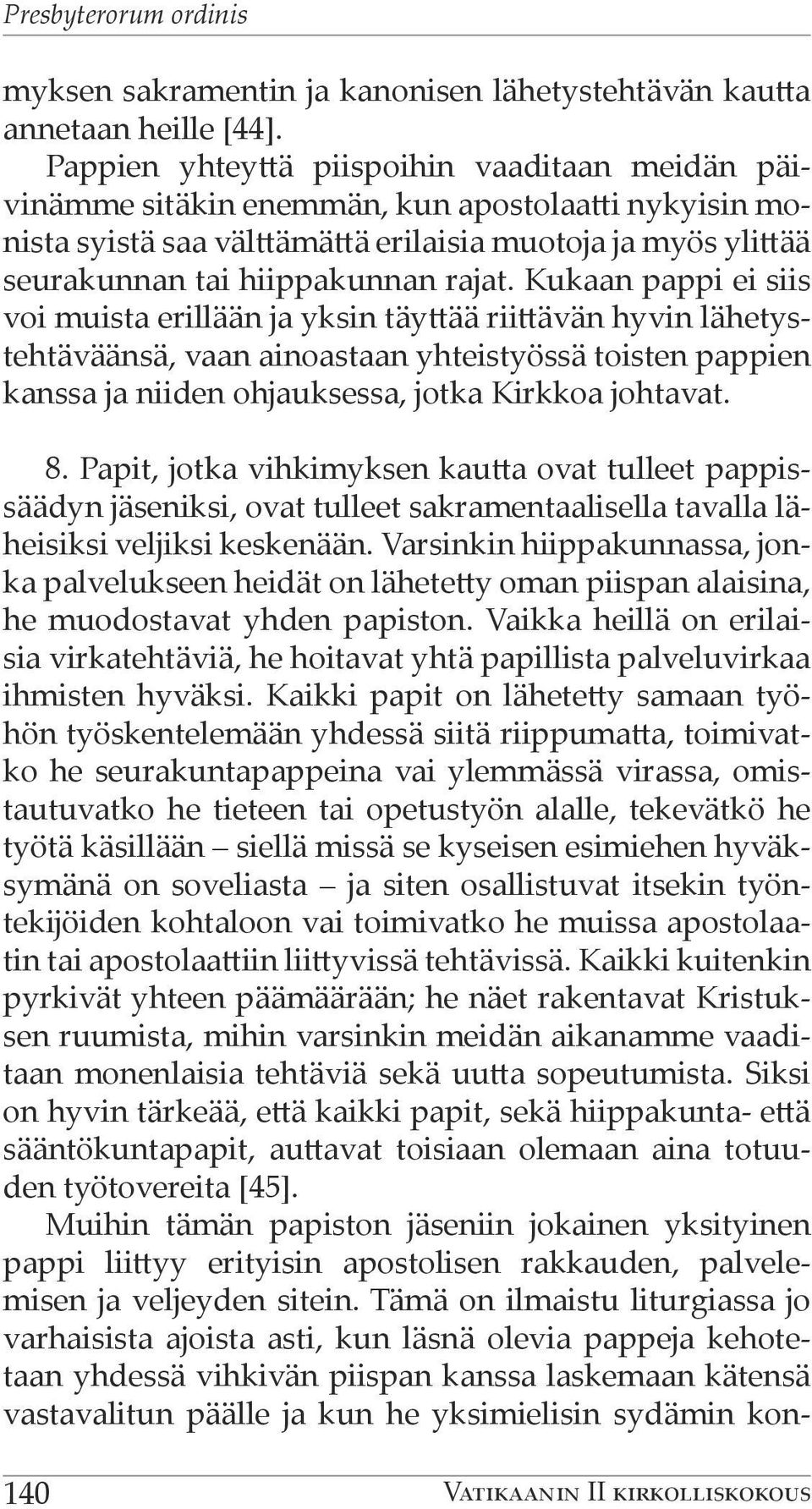 Presbyterorum ordinis

myksen sakramentin ja kanonisen lähetystehtävän kautta annetaan heille [44].

Pappien yhteyttä piispoihin vaaditaan meidän päivinämme sitäkin enemmän, kun apostolaatti nykyisin monista syistä saa välttämättä erilaisia muotoja ja myös ylittää seurakunnan tai hiippakunnan rajat. Kukaan pappi ei siis voi muista erillään ja yksin täyttää riittävän hyvin lähetystehtäväänsä, vaan ainoastaan yhteistyössä toisten pappien kanssa ja niiden ohjauksessa, jotka Kirkkoa johtavat.

8. Papit, jotka vihkimyksen kautta ovat tulleet pappissäädyn jäseniksi, ovat tulleet sakramentaalisella tavalla läheisiksi veljiksi keskenään. Varsinkin hiippakunnassa, jonka palvelukseen heidät on lähetetty oman piispan alaisina, he muodostavat yhden papiston. Vaikka heillä on erilaisia virkatehtäviä, he hoitavat yhtä papillista palveluvirkaa ihmisten hyväksi. Kaikki papit on lähetetty samaan työhön työskentelemään yhdessä siitä riippumatta, toimivatko he seurakuntapappeina vai ylemmässä virassa, omistautuvatko he tieteen tai opetustyön alalle, tekevätkö he työtä käsillään – siellä missä se kyseisen esimiehen hyväksymänä on soveliasta – ja siten osallistuvat itsekin työntekijöiden kohtaloon vai toimivatko he muissa apostolaatin tai apostolaattiin liittyvissä tehtävissä. Kaikki kuitenkin pyrkivät yhteen päämäärään; he näet rakentavat Kristuksen ruumista, mihin varsinkin meidän aikanamme vaaditaan monenlaisia tehtäviä sekä uutta sopeutumista. Siksi on hyvin tärkeää, että kaikki papit, sekä hiippakunta- että sääntökuntapapit, auttavat toisiaan olemaan aina totuuden työtovereita [45].

Muihin tämän papiston jäseniin jokainen yksityinen pappi liittyy erityisin apostolisen rakkauden, palvelemisen ja veljeyden sitein. Tämä on ilmaistu liturgiassa jo varhaisista ajoista asti, kun läsnä olevia pappeja kehotetaan yhdessä vihkivän piispan kanssa laskemaan kätensä vastavalitun päälle ja kun he yksimielisin sydämin kon-

140 Vatikaanin II kirkolliskokous